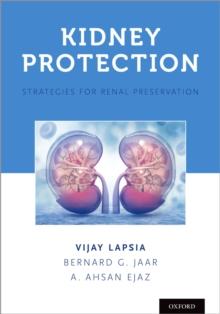 KIDNEY PROTECTION

STRATEGIES FOR RENAL PRESERVATION

VIJAY LAPSIA
BERNARD G. JAAR
A. AHSAN EJAZ

OXFORD